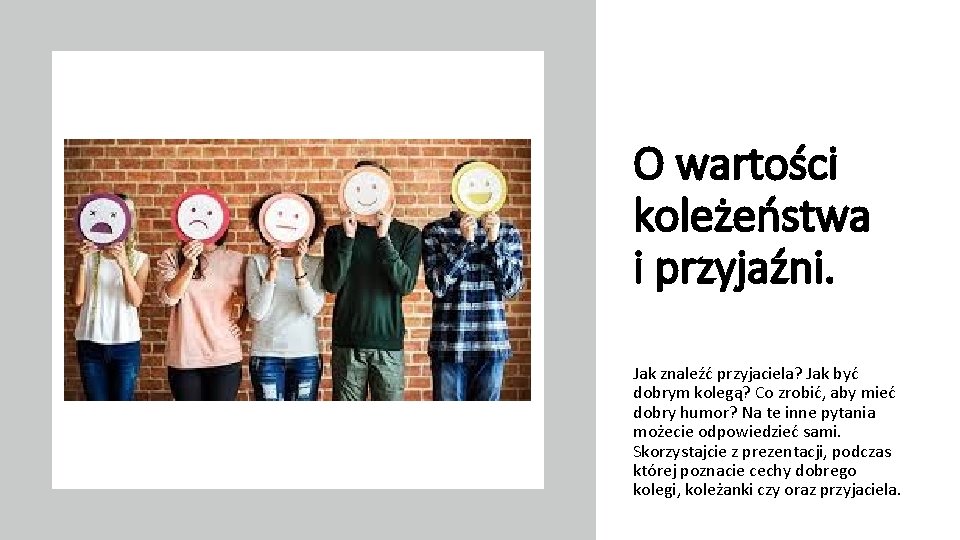 O wartości koleżeństwa i przyjaźni.

Jak znaleźć przyjaciela? Jak być dobrym kolegą? Co zrobić, aby mieć dobry humor? Na te inne pytania możecie odpowiedzieć sami. Skorzystajcie z prezentacji, podczas której poznacie cechy dobrego kolegi, koleżanki czy oraz przyjaciela.